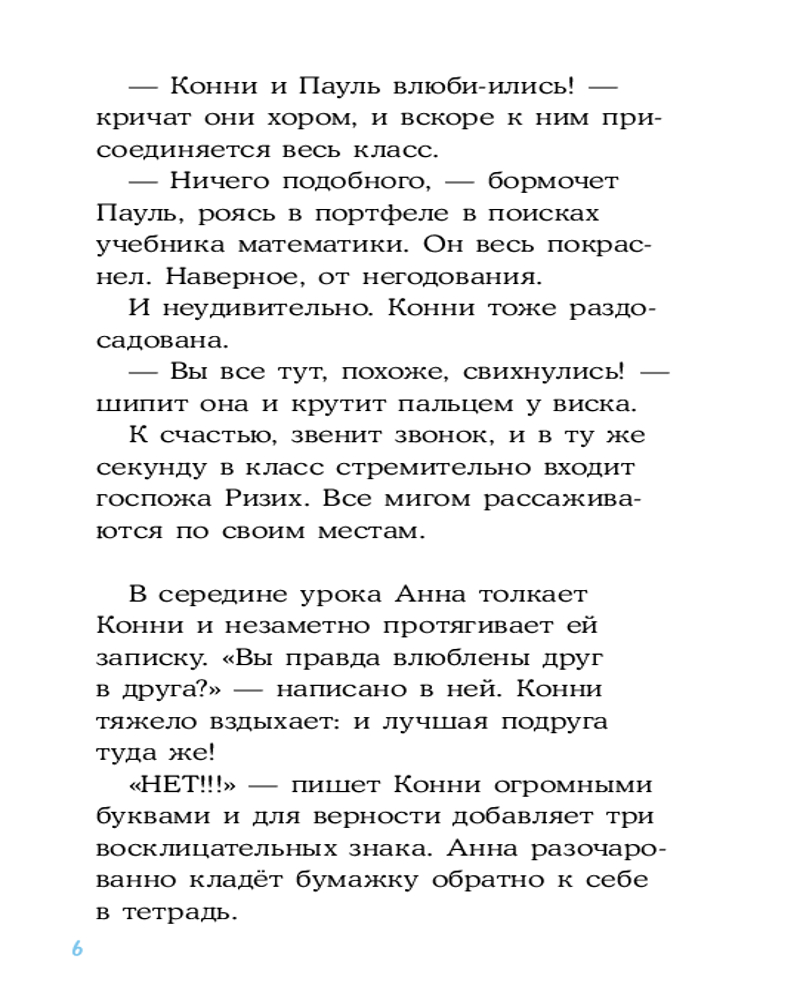 — Конни и Пауль влюби-ились! — кричат они хором, и вскоре к ним присоединяется весь класс.

— Ничего подобного, — бормочет Пауль, роясь в портфеле в поисках учебника математики. Он весь покраснел. Наверное, от негодования.

И неудивительно. Конни тоже раздосадована.

— Вы все тут, похоже, свихнулись! — шипит она и крутит пальцем у виска.

К счастью, звенит звонок, и в ту же секунду в класс стремительно входит госпожа Ризих. Все мигом рассаживаются по своим местам.

В середине урока Анна толкает Конни и незаметно протягивает ей записку. «Вы правда влюблены друг в друга?» — написано в ней. Конни тяжело вздыхает: и лучшая подруга туда же!

«НЕТ!!!» — пишет Конни огромными буквами и для верности добавляет три восклицательных знака. Анна разочарованно кладёт бумажку обратно к себе в тетрадь.

6